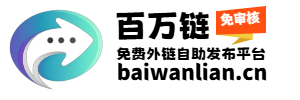 百万链
免审核
免费外链自助发布平台
baiwanlian.cn